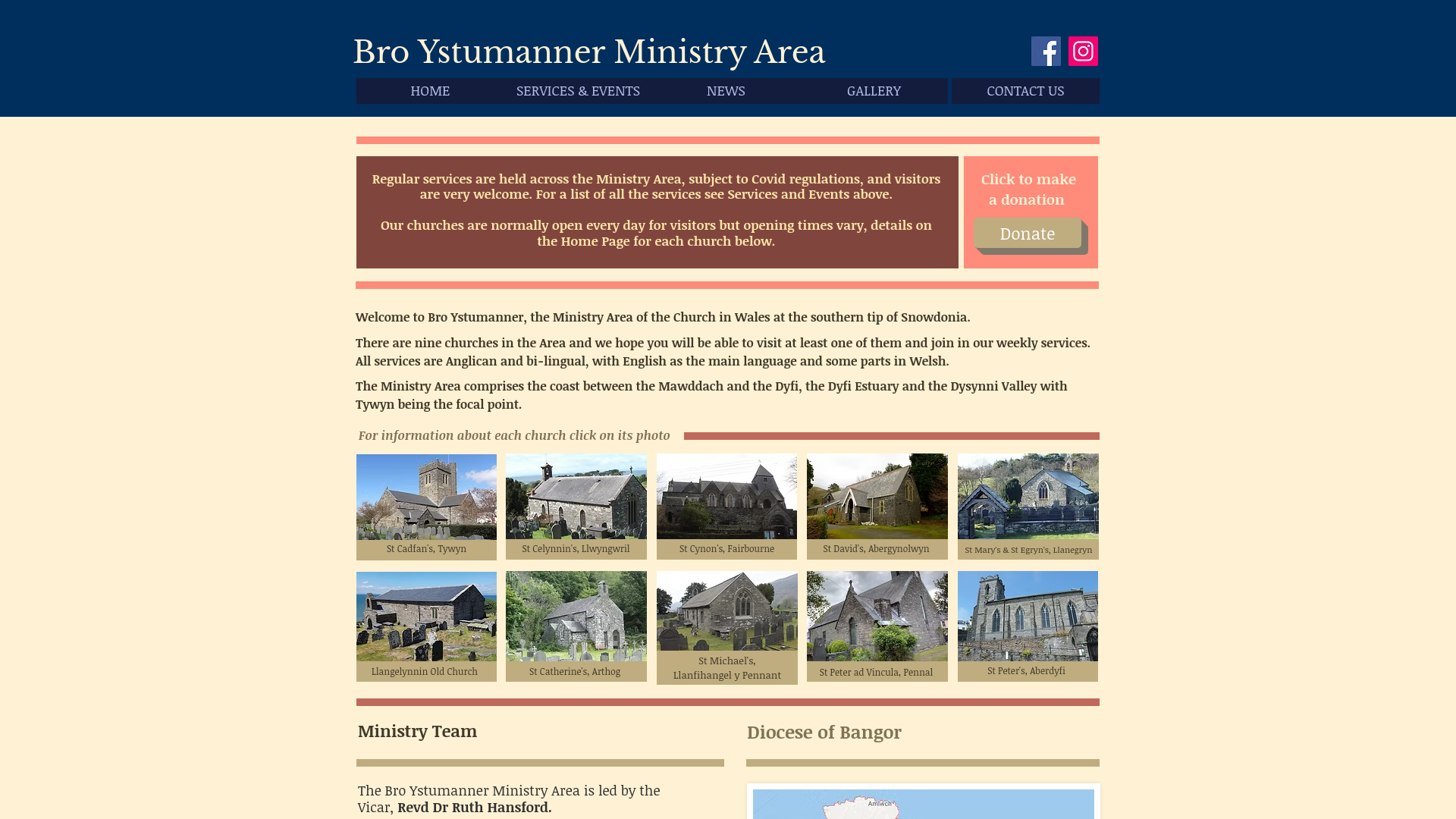 Bro Ystumanner Ministry Area

HOME SERVICES & EVENTS NEWS GALLERY CONTACT US

Regular services are held across the Ministry Area, subject to Covid regulations, and visitors are very welcome. For a list of all the services see Services and Events above.

Our churches are normally open every day for visitors but opening times vary, details on the Home Page for each church below.

Click to make a donation

Donate

Welcome to Bro Ystumanner, the Ministry Area of the Church in Wales at the southern tip of Snowdonia.

There are nine churches in the Area and we hope you will be able to visit at least one of them and join in our weekly services. All services are Anglican and bi-lingual, with English as the main language and some parts in Welsh.

The Ministry Area comprises the coast between the Mawddach and the Dyfi, the Dyfi Estuary and the Dysynni Valley with Tywyn being the focal point.

For information about each church click on its photo

St Cadfan's, Tywyn

St Celynnin's, Llwyngwril

St Cynon's, Fairbourne

St David's, Abergynolwyn

St Mary's & St Egryn's, Llanegryn

Llangelynnin Old Church

St Catherine's, Arthog

St Michael's, Llanfihangel y Pennant

St Peter ad Vincula, Pennal

St Peter's, Aberdyfi

Ministry Team

Diocese of Bangor

The Bro Ystumanner Ministry Area is led by the Vicar, Revd Dr Ruth Hansford.

Amlwch